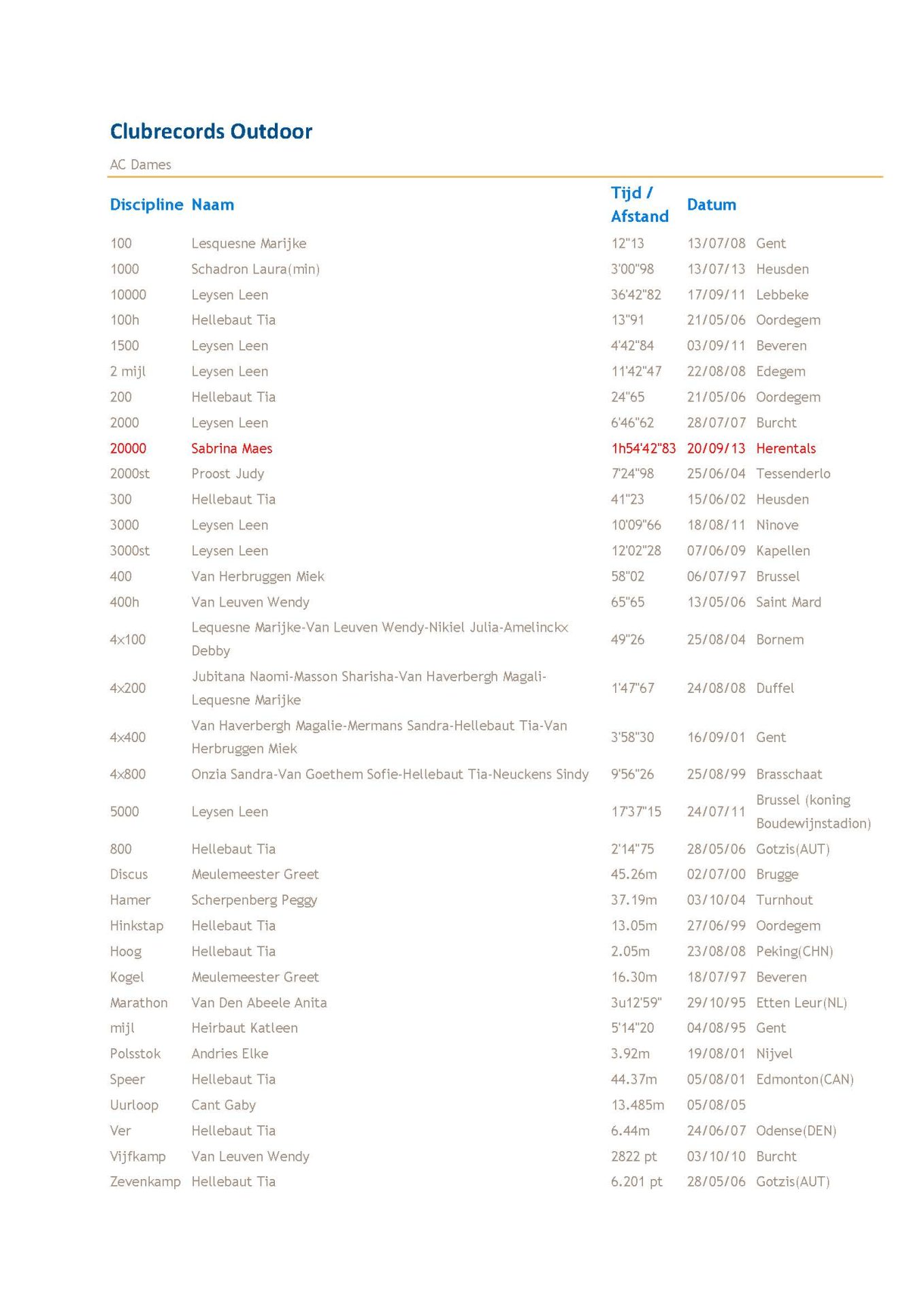 Clubrecords Outdoor

AC Dames

| Discipline | Naam | Tijd / Afstand | Datum | |
|---|---|---|---|---|
| 100 | Lesquesne Marijke | 12"13 | 13/07/08 | Gent |
| 1000 | Schadron Laura(min) | 3'00"98 | 13/07/13 | Heusden |
| 10000 | Leysen Leen | 36'42"82 | 17/09/11 | Lebbeke |
| 100h | Hellebaut Tia | 13"91 | 21/05/06 | Oordegem |
| 1500 | Leysen Leen | 4'42"84 | 03/09/11 | Beveren |
| 2 mijl | Leysen Leen | 11'42"47 | 22/08/08 | Edegem |
| 200 | Hellebaut Tia | 24"65 | 21/05/06 | Oordegem |
| 2000 | Leysen Leen | 6'46"62 | 28/07/07 | Burcht |
| 20000 | Sabrina Maes | 1h54'42"83 | 20/09/13 | Herentals |
| 2000st | Proost Judy | 7'24"98 | 25/06/04 | Tessenderlo |
| 300 | Hellebaut Tia | 41"23 | 15/06/02 | Heusden |
| 3000 | Leysen Leen | 10'09"66 | 18/08/11 | Ninove |
| 3000st | Leysen Leen | 12'02"28 | 07/06/09 | Kapellen |
| 400 | Van Herbruggen Miek | 58"02 | 06/07/97 | Brussel |
| 400h | Van Leuven Wendy | 65"65 | 13/05/06 | Saint Mard |
| 4x100 | Lequesne Marijke-Van Leuven Wendy-Nikiel Julia-Amelinckx Debby | 49"26 | 25/08/04 | Bornem |
| 4x200 | Jubitana Naomi-Masson Sharisha-Van Haverbergh Magali-Lequesne Marijke | 1'47"67 | 24/08/08 | Duffel |
| 4x400 | Van Haverbergh Magalie-Mermans Sandra-Hellebaut Tia-Van Herbruggen Miek | 3'58"30 | 16/09/01 | Gent |
| 4x800 | Onzia Sandra-Van Goethem Sofie-Hellebaut Tia-Neuckens Sindy | 9'56"26 | 25/08/99 | Brasschaat |
| 5000 | Leysen Leen | 17'37"15 | 24/07/11 | Brussel (koning Boudewijnstadion) |
| 800 | Hellebaut Tia | 2'14"75 | 28/05/06 | Gotzis(AUT) |
| Discus | Meulemeester Greet | 45.26m | 02/07/00 | Brugge |
| Hamer | Scherpenberg Peggy | 37.19m | 03/10/04 | Turnhout |
| Hinkstap | Hellebaut Tia | 13.05m | 27/06/99 | Oordegem |
| Hoog | Hellebaut Tia | 2.05m | 23/08/08 | Peking(CHN) |
| Kogel | Meulemeester Greet | 16.30m | 18/07/97 | Beveren |
| Marathon | Van Den Abeele Anita | 3u12'59" | 29/10/95 | Etten Leur(NL) |
| mijl | Heirbaut Katleen | 5'14"20 | 04/08/95 | Gent |
| Polsstok | Andries Elke | 3.92m | 19/08/01 | Nijvel |
| Speer | Hellebaut Tia | 44.37m | 05/08/01 | Edmonton(CAN) |
| Uurloop | Cant Gaby | 13.485m | 05/08/05 | |
| Ver | Hellebaut Tia | 6.44m | 24/06/07 | Odense(DEN) |
| Vijfkamp | Van Leuven Wendy | 2822 pt | 03/10/10 | Burcht |
| Zevenkamp | Hellebaut Tia | 6.201 pt | 28/05/06 | Gotzis(AUT) |